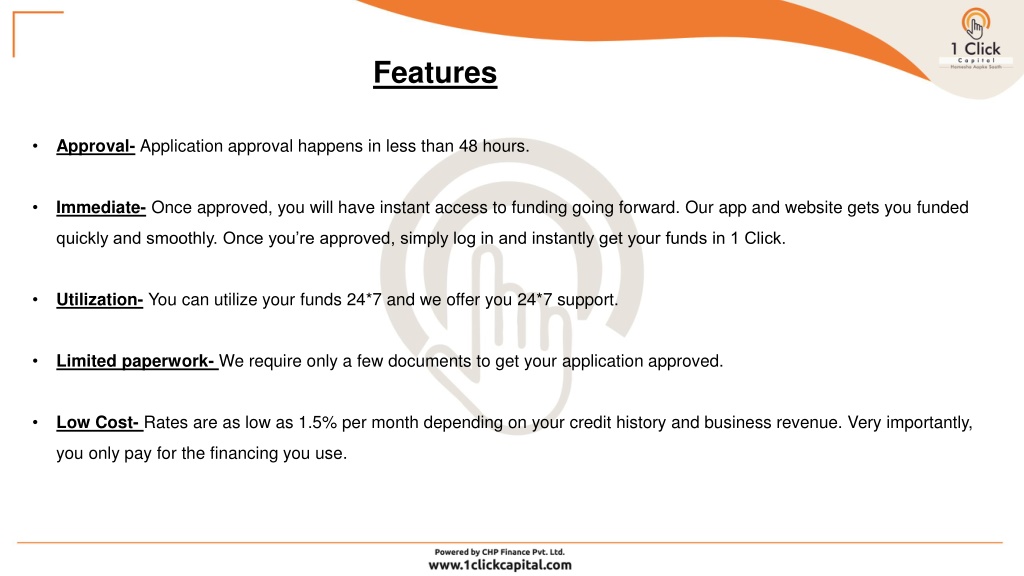 1 Click
Capital
Hamesha Aapke Saath

Features

• Approval- Application approval happens in less than 48 hours.

• Immediate- Once approved, you will have instant access to funding going forward. Our app and website gets you funded quickly and smoothly. Once you're approved, simply log in and instantly get your funds in 1 Click.

• Utilization- You can utilize your funds 24*7 and we offer you 24*7 support.

• Limited paperwork- We require only a few documents to get your application approved.

• Low Cost- Rates are as low as 1.5% per month depending on your credit history and business revenue. Very importantly, you only pay for the financing you use.

Powered by CHP Finance Pvt. Ltd.
www.1clickcapital.com